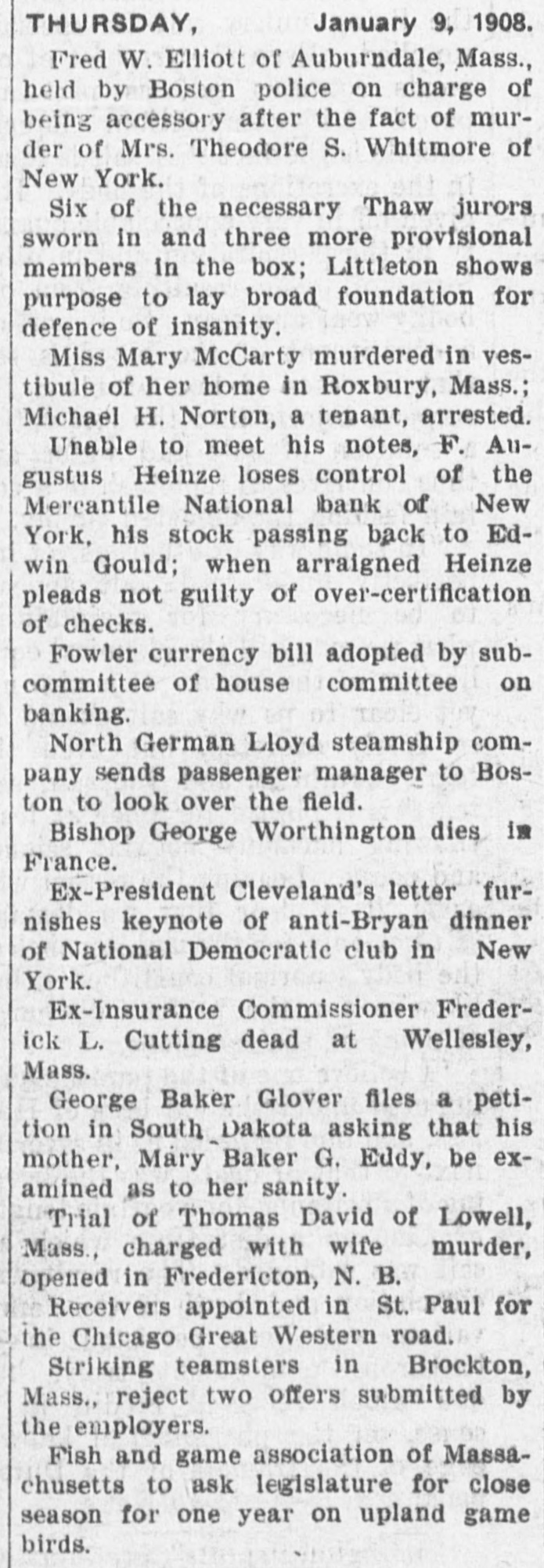 THURSDAY, January 9, 1908.

Fred W. Elliott of Auburndale, Mass., held by Boston police on charge of being accessory after the fact of murder of Mrs. Theodore S. Whitmore of New York.

Six of the necessary Thaw jurors sworn in and three more provisional members in the box; Littleton shows purpose to lay broad foundation for defence of insanity.

Miss Mary McCarty murdered in vestibule of her home in Roxbury, Mass.; Michael H. Norton, a tenant, arrested.

Unable to meet his notes, F. Augustus Heinze loses control of the Mercantile National bank of New York, his stock passing back to Edwin Gould; when arraigned Heinze pleads not guilty of over-certification of checks.

Fowler currency bill adopted by subcommittee of house committee on banking.

North German Lloyd steamship company sends passenger manager to Boston to look over the field.

Bishop George Worthington dies in France.

Ex-President Cleveland's letter furnishes keynote of anti-Bryan dinner of National Democratic club in New York.

Ex-Insurance Commissioner Frederick L. Cutting dead at Wellesley, Mass.

George Baker Glover files a petition in South Dakota asking that his mother, Mary Baker G. Eddy, be examined as to her sanity.

Trial of Thomas David of Lowell, Mass., charged with wife murder, opened in Fredericton, N. B.

Receivers appointed in St. Paul for the Chicago Great Western road.

Striking teamsters in Brockton, Mass., reject two offers submitted by the employers.

Fish and game association of Massachusetts to ask legislature for close season for one year on upland game birds.